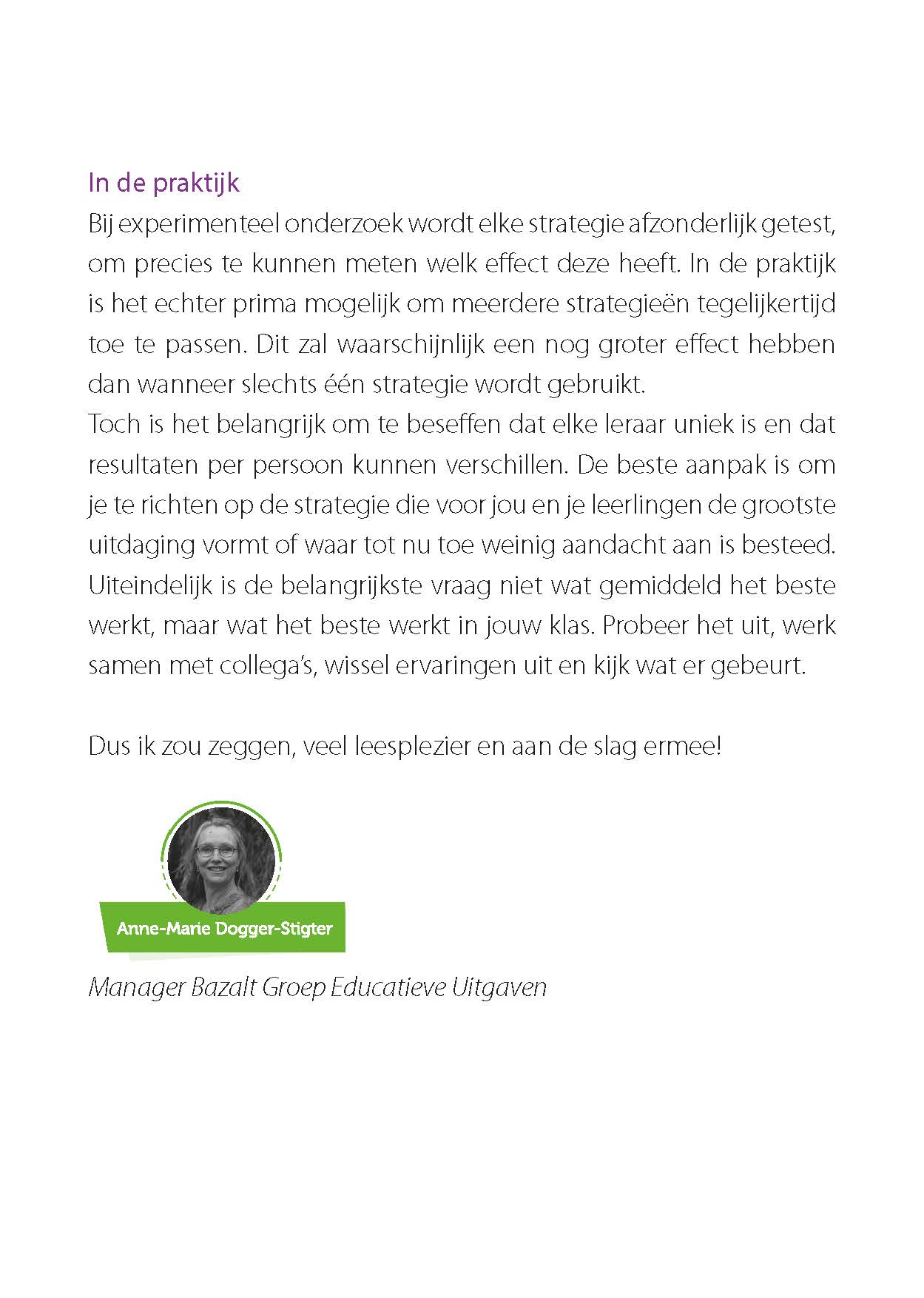 In de praktijk

Bij experimenteel onderzoek wordt elke strategie afzonderlijk getest, om precies te kunnen meten welk effect deze heeft. In de praktijk is het echter prima mogelijk om meerdere strategieën tegelijkertijd toe te passen. Dit zal waarschijnlijk een nog groter effect hebben dan wanneer slechts één strategie wordt gebruikt.

Toch is het belangrijk om te beseffen dat elke leraar uniek is en dat resultaten per persoon kunnen verschillen. De beste aanpak is om je te richten op de strategie die voor jou en je leerlingen de grootste uitdaging vormt of waar tot nu toe weinig aandacht aan is besteed. Uiteindelijk is de belangrijkste vraag niet wat gemiddeld het beste werkt, maar wat het beste werkt in jouw klas. Probeer het uit, werk samen met collega's, wissel ervaringen uit en kijk wat er gebeurt.

Dus ik zou zeggen, veel leesplezier en aan de slag ermee!

Anne-Marie Dogger-Stigter

Manager Bazalt Groep Educatieve Uitgaven